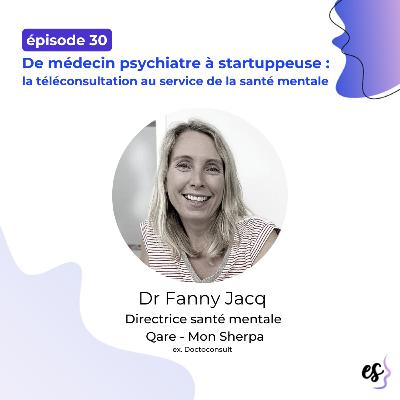 épisode 30

De médecin psychiatre à startuppeuse : la téléconsultation au service de la santé mentale

Dr Fanny Jacq

Directrice santé mentale

Qare - Mon Sherpa

ex. Doctoconsult

es